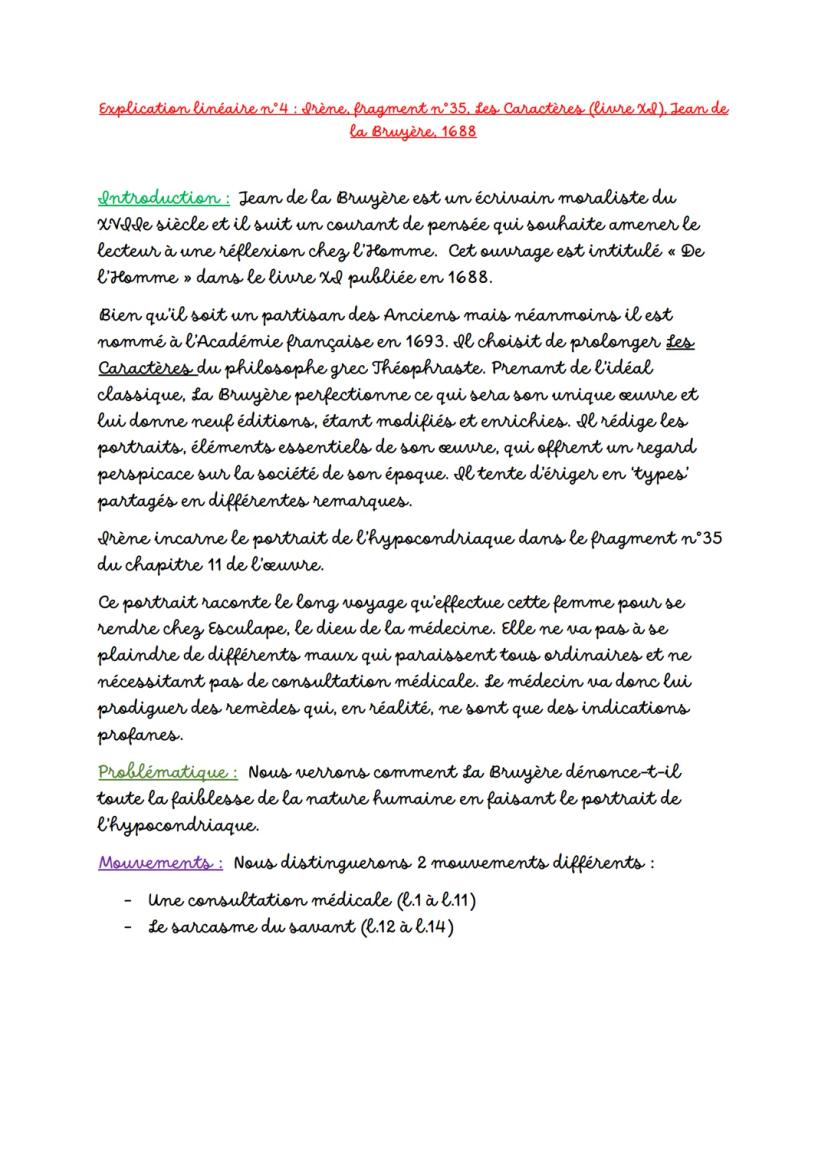 Explication linéaire n°4 : Irène, fragment n°35, Les Caractères (livre XI), Jean de la Bruyère, 1688

Introduction : Jean de la Bruyère est un écrivain moraliste du XVIIe siècle et il suit un courant de pensée qui souhaite amener le lecteur à une réflexion chez l'Homme. Cet ouvrage est intitulé « De l'Homme » dans le livre XI publiée en 1688.

Bien qu'il soit un partisan des Anciens mais néanmoins il est nommé à l'Académie française en 1693. Il choisit de prolonger Les Caractères du philosophe grec Théophraste. Prenant de l'idéal classique, La Bruyère perfectionne ce qui sera son unique œuvre et lui donne neuf éditions, étant modifiés et enrichies. Il rédige les portraits, éléments essentiels de son œuvre, qui offrent un regard perspicace sur la société de son époque. Il tente d'ériger en 'types' partagés en différentes remarques.

Irène incarne le portrait de l'hypocondriaque dans le fragment n°35 du chapitre 11 de l'œuvre.

Ce portrait raconte le long voyage qu'effectue cette femme pour se rendre chez Esculape, le dieu de la médecine. Elle ne va pas à se plaindre de différents maux qui paraissent tous ordinaires et ne nécessitant pas de consultation médicale. Le médecin va donc lui prodiguer des remèdes qui, en réalité, ne sont que des indications profanes.

Problématique : Nous verrons comment La Bruyère dénonce-t-il toute la faiblesse de la nature humaine en faisant le portrait de l'hypocondriaque.

Mouvements : Nous distinguerons 2 mouvements différents :

- Une consultation médicale (l.1 à l.11)
- Le sarcasme du savant (l.12 à l.14)